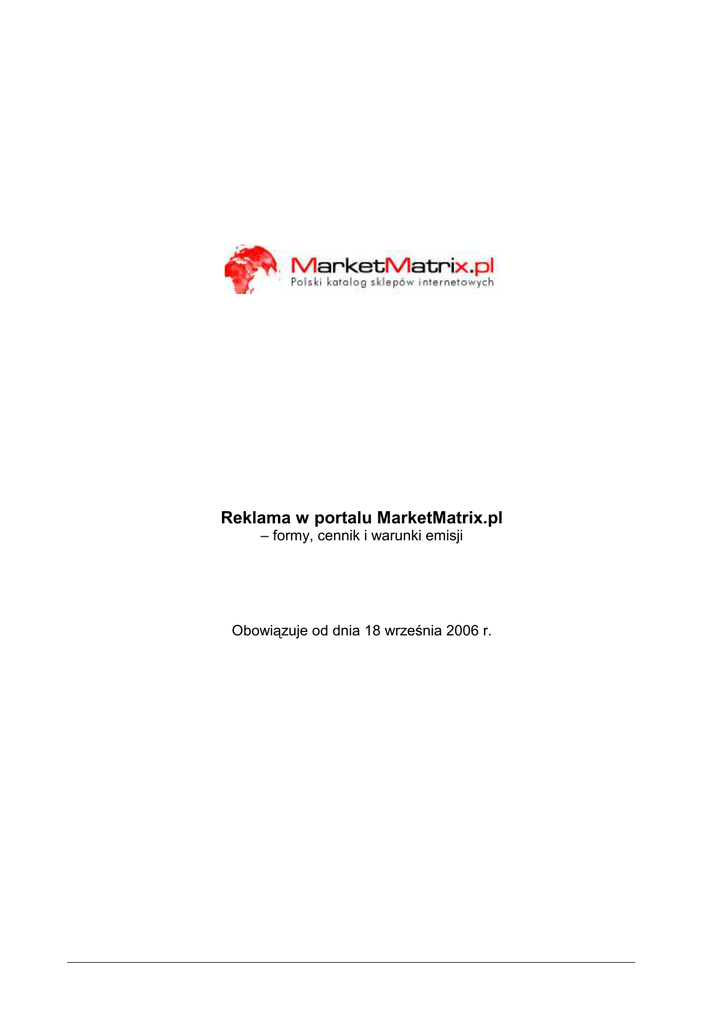 MarketMatrix.pl
Polski katalog sklepów internetowych

Reklama w portalu MarketMatrix.pl
– formy, cennik i warunki emisji

Obowiązuje od dnia 18 września 2006 r.